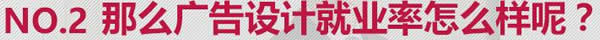 NO.2 那么广告设计就业率怎么样呢？